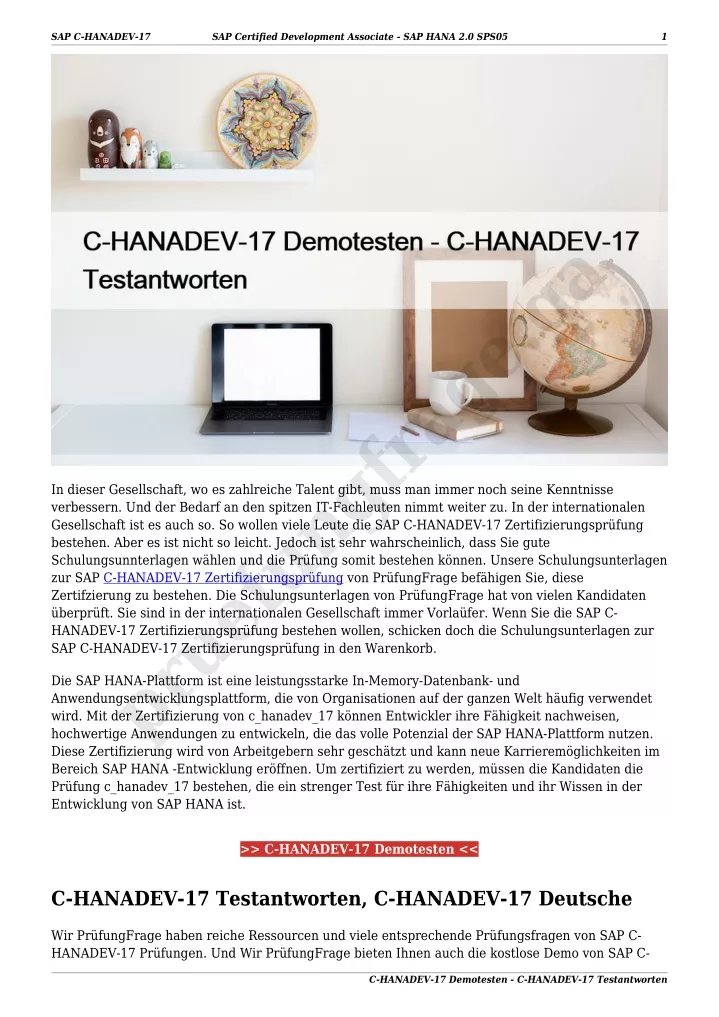 SAP C-HANADEV-17 SAP Certified Development Associate - SAP HANA 2.0 SPS05 1

C-HANADEV-17 Demotesten - C-HANADEV-17 Testantworten

In dieser Gesellschaft, wo es zahlreiche Talent gibt, muss man immer noch seine Kenntnisse verbessern. Und der Bedarf an den spitzen IT-Fachleuten nimmt weiter zu. In der internationalen Gesellschaft ist es auch so. So wollen viele Leute die SAP C-HANADEV-17 Zertifizierungsprüfung bestehen. Aber es ist nicht so leicht. Jedoch ist sehr wahrscheinlich, dass Sie gute Schulungsunnterlagen wählen und die Prüfung somit bestehen können. Unsere Schulungsunterlagen zur SAP C-HANADEV-17 Zertifizierungsprüfung von PrüfungFrage befähigen Sie, diese Zertifzierung zu bestehen. Die Schulungsunterlagen von PrüfungFrage hat von vielen Kandidaten überprüft. Sie sind in der internationalen Gesellschaft immer Vorläufer. Wenn Sie die SAP C-HANADEV-17 Zertifizierungsprüfung bestehen wollen, schicken doch die Schulungsunterlagen zur SAP C-HANADEV-17 Zertifizierungsprüfung in den Warenkorb.

Die SAP HANA-Plattform ist eine leistungsstarke In-Memory-Datenbank- und Anwendungsentwicklungsplattform, die von Organisationen auf der ganzen Welt häufig verwendet wird. Mit der Zertifizierung von c_hanadev_17 können Entwickler ihre Fähigkeit nachweisen, hochwertige Anwendungen zu entwickeln, die das volle Potenzial der SAP HANA-Plattform nutzen. Diese Zertifizierung wird von Arbeitgebern sehr geschätzt und kann neue Karrieremöglichkeiten im Bereich SAP HANA -Entwicklung eröffnen. Um zertifiziert zu werden, müssen die Kandidaten die Prüfung c_hanadev_17 bestehen, die ein strenger Test für ihre Fähigkeiten und ihr Wissen in der Entwicklung von SAP HANA ist.

>> C-HANADEV-17 Demotesten <<

C-HANADEV-17 Testantworten, C-HANADEV-17 Deutsche

Wir PrüfungFrage haben reiche Ressourcen und viele entsprechende Prüfungsfragen von SAP C-HANADEV-17 Prüfungen. Und Wir PrüfungFrage bieten Ihnen auch die kostlose Demo von SAP C-

C-HANADEV-17 Demotesten - C-HANADEV-17 Testantworten